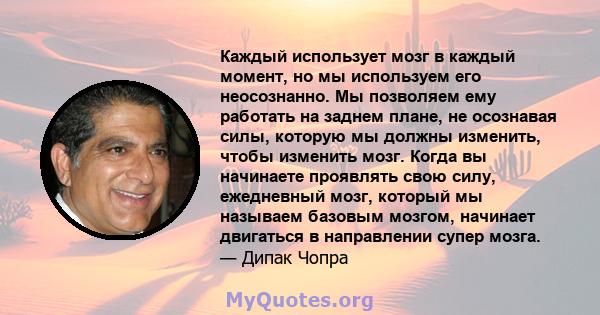 Каждый использует мозг в каждый момент, но мы используем его неосознанно. Мы позволяем ему работать на заднем плане, не осознавая силы, которую мы должны изменить, чтобы изменить мозг. Когда вы начинаете проявлять свою силу, ежедневный мозг, который мы называем базовым мозгом, начинает двигаться в направлении супер мозга.
— Дипак Чопра

MyQuotes.org